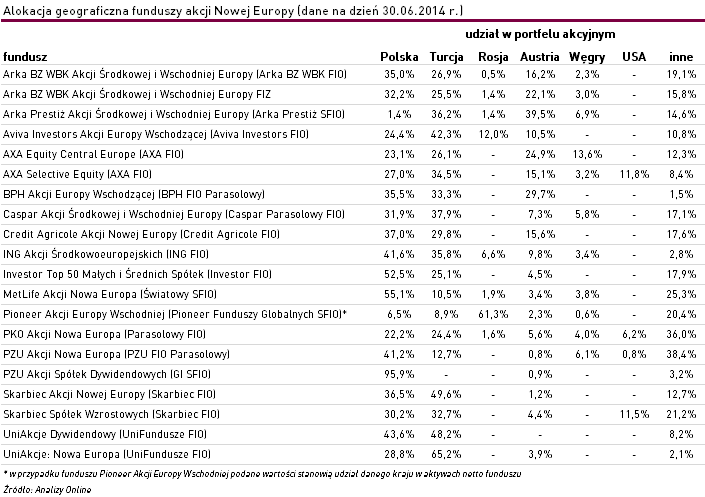 Alokacja geograficzna funduszy akcji Nowej Europy (dane na dzień 30.06.2014 r.)

udział w portfelu akcyjnym

| fundusz | Polska | Turcja | Rosja | Austria | Węgry | USA | inne |
|---|---|---|---|---|---|---|---|
| Arka BZ WBK Akcji Środkowej i Wschodniej Europy (Arka BZ WBK FIO) | 35,0% | 26,9% | 0,5% | 16,2% | 2,3% | - | 19,1% |
| Arka BZ WBK Akcji Środkowej i Wschodniej Europy FIZ | 32,2% | 25,5% | 1,4% | 22,1% | 3,0% | - | 15,8% |
| Arka Prestiż Akcji Środkowej i Wschodniej Europy (Arka Prestiż SFIO) | 1,4% | 36,2% | 1,4% | 39,5% | 6,9% | - | 14,6% |
| Aviva Investors Akcji Europy Wschodzącej (Aviva Investors FIO) | 24,4% | 42,3% | 12,0% | 10,5% | - | - | 10,8% |
| AXA Equity Central Europe (AXA FIO) | 23,1% | 26,1% | - | 24,9% | 13,6% | - | 12,3% |
| AXA Selective Equity (AXA FIO) | 27,0% | 34,5% | - | 15,1% | 3,2% | 11,8% | 8,4% |
| BPH Akcji Europy Wschodzącej (BPH FIO Parasolowy) | 35,5% | 33,3% | - | 29,7% | - | - | 1,5% |
| Caspar Akcji Środkowej i Wschodniej Europy (Caspar Parasolowy FIO) | 31,9% | 37,9% | - | 7,3% | 5,8% | - | 17,1% |
| Credit Agricole Akcji Nowej Europy (Credit Agricole FIO) | 37,0% | 29,8% | - | 15,6% | - | - | 17,6% |
| ING Akcji Środkowoeuropejskich (ING FIO) | 41,6% | 35,8% | 6,6% | 9,8% | 3,4% | - | 2,8% |
| Investor Top 50 Małych i Średnich Spółek (Investor FIO) | 52,5% | 25,1% | - | 4,5% | - | - | 17,9% |
| MetLife Akcji Nowa Europa (Światowy SFIO) | 55,1% | 10,5% | 1,9% | 3,4% | 3,8% | - | 25,3% |
| Pioneer Akcji Europy Wschodniej (Pioneer Funduszy Globalnych SFIO)* | 6,5% | 8,9% | 61,3% | 2,3% | 0,6% | - | 20,4% |
| PKO Akcji Nowa Europa (Parasolowy FIO) | 22,2% | 24,4% | 1,6% | 5,6% | 4,0% | 6,2% | 36,0% |
| PZU Akcji Nowa Europa (PZU FIO Parasolowy) | 41,2% | 12,7% | - | 0,8% | 6,1% | 0,8% | 38,4% |
| PZU Akcji Spółek Dywidendowych (GI SFIO) | 95,9% | - | - | 0,9% | - | - | 3,2% |
| Skarbiec Akcji Nowej Europy (Skarbiec FIO) | 36,5% | 49,6% | - | 1,2% | - | - | 12,7% |
| Skarbiec Spółek Wzrostowych (Skarbiec FIO) | 30,2% | 32,7% | - | 4,4% | - | 11,5% | 21,2% |
| UniAkcje Dywidendowy (UniFundusze FIO) | 43,6% | 48,2% | - | - | - | - | 8,2% |
| UniAkcje: Nowa Europa (UniFundusze FIO) | 28,8% | 65,2% | - | 3,9% | - | - | 2,1% |

* w przypadku funduszu Pioneer Akcji Europy Wschodniej podane wartości stanowią udział danego kraju w aktywach netto funduszu
Źródło: Analizy Online